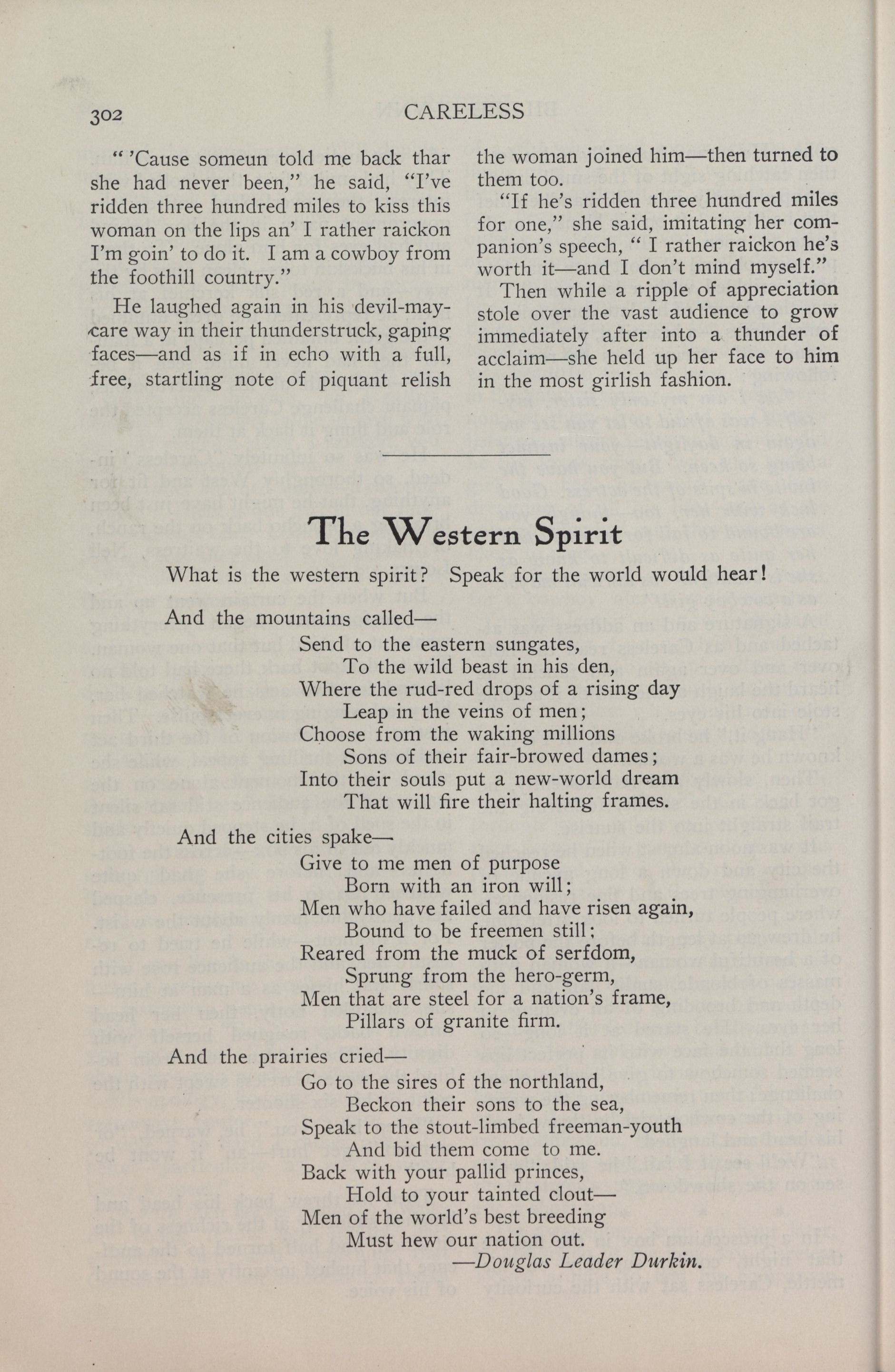 302 CARELESS

" 'Cause someun told me back thar she had never been," he said, "I've ridden three hundred miles to kiss this woman on the lips an' I rather raickon I'm goin' to do it. I am a cowboy from the foothill country."

He laughed again in his devil-may-care way in their thunderstruck, gaping faces—and as if in echo with a full, free, startling note of piquant relish the woman joined him—then turned to them too.

"If he's ridden three hundred miles for one," she said, imitating her companion's speech, " I rather raickon he's worth it—and I don't mind myself."

Then while a ripple of appreciation stole over the vast audience to grow immediately after into a thunder of acclaim—she held up her face to him in the most girlish fashion.

The Western Spirit

What is the western spirit? Speak for the world would hear!

And the mountains called—
Send to the eastern sungates,
To the wild beast in his den,
Where the rud-red drops of a rising day
Leap in the veins of men;
Choose from the waking millions
Sons of their fair-browed dames;
Into their souls put a new-world dream
That will fire their halting frames.

And the cities spake—
Give to me men of purpose
Born with an iron will;
Men who have failed and have risen again,
Bound to be freemen still;
Reared from the muck of serfdom,
Sprung from the hero-germ,
Men that are steel for a nation's frame,
Pillars of granite firm.

And the prairies cried—
Go to the sires of the northland,
Beckon their sons to the sea,
Speak to the stout-limbed freeman-youth
And bid them come to me.
Back with your pallid princes,
Hold to your tainted clout—
Men of the world's best breeding
Must hew our nation out.
—Douglas Leader Durkin.